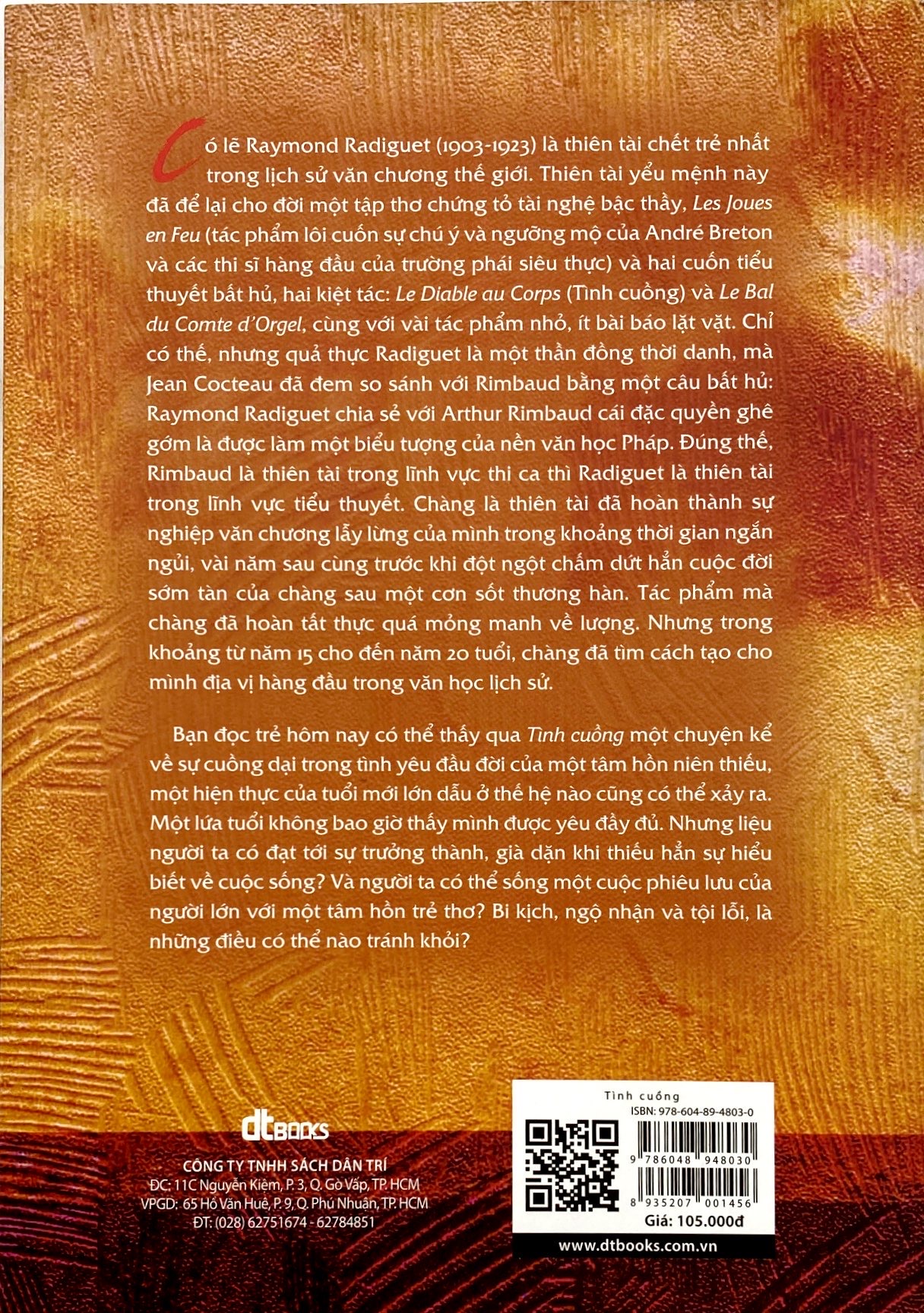 Có lẽ Raymond Radiguet (1903-1923) là thiên tài chết trẻ nhất trong lịch sử văn chương thế giới. Thiên tài yểu mệnh này đã để lại cho đời một tập thơ chứng tỏ tài nghệ bậc thầy, Les Joues en Feu (tác phẩm lôi cuốn sự chú ý và ngưỡng mộ của André Breton và các thi sĩ hàng đầu của trường phái siêu thực) và hai cuốn tiểu thuyết bất hủ, hai kiệt tác: Le Diable au Corps (Tình cuồng) và Le Bal du Comte d'Orgel, cùng với vài tác phẩm nhỏ, ít bài báo lặt vặt. Chỉ có thế, nhưng quả thực Radiguet là một thần đồng thời danh, mà Jean Cocteau đã đem so sánh với Rimbaud bằng một câu bất hủ: Raymond Radiguet chia sẻ với Arthur Rimbaud cái đặc quyền ghê gớm là được làm một biểu tượng của nền văn học Pháp. Đúng thế, Rimbaud là thiên tài trong lĩnh vực thi ca thì Radiguet là thiên tài trong lĩnh vực tiểu thuyết. Chàng là thiên tài đã hoàn thành sự nghiệp văn chương lẫy lừng của mình trong khoảng thời gian ngắn ngủi, vài năm sau cùng trước khi đột ngột chấm dứt hẳn cuộc đời sớm tàn của chàng sau một cơn sốt thương hàn. Tác phẩm mà chàng đã hoàn tất thực quá mỏng manh về lượng. Nhưng trong khoảng từ năm 15 cho đến năm 20 tuổi, chàng đã tìm cách tạo cho mình địa vị hàng đầu trong văn học lịch sử.

Bạn đọc trẻ hôm nay có thể thấy qua Tình cuồng một chuyện kể về sự cuồng dại trong tình yêu đầu đời của một tâm hồn niên thiếu, một hiện thực của tuổi mới lớn dẫu ở thế hệ nào cũng có thể xảy ra. Một lứa tuổi không bao giờ thấy mình được yêu đầy đủ. Nhưng liệu người ta có đạt tới sự trưởng thành, già dặn khi thiếu hẳn sự hiểu biết về cuộc sống? Và người ta có thể sống một cuộc phiêu lưu của người lớn với một tâm hồn trẻ thơ? Bi kịch, ngộ nhận và tội lỗi, là những điều có thể nào tránh khỏi?

dtBOOKS
CÔNG TY TNHH SÁCH DÂN TRÍ
ĐC: 11C Nguyễn Kiệm, P. 3, Q. Gò Vấp, TP. HCM
VPGD: 65 Hồ Văn Huê, P. 9, Q. Phú Nhuận, TP. HCM
ĐT: (028) 62751674 - 62784851

Tình cuồng
ISBN: 978-604-89-4803-0
9 786048 948030
8 935207 001456
Giá: 105.000đ
www.dtbooks.com.vn